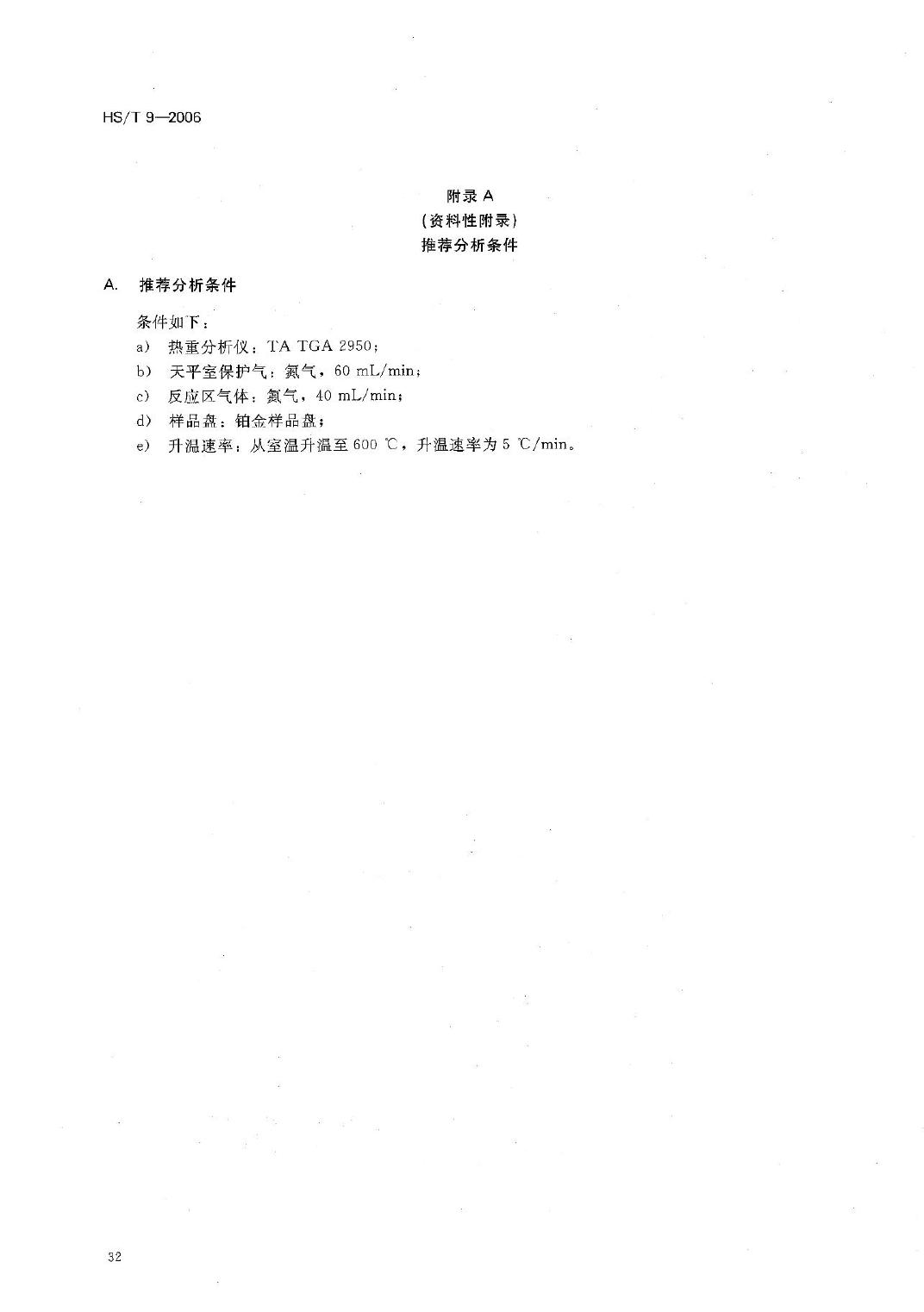 HS/T 9—2006

附录 A
(资料性附录)
推荐分析条件

A. 推荐分析条件

条件如下:

a) 热重分析仪:TA TGA 2950;
b) 天平室保护气:氮气,60 mL/min;
c) 反应区气体:氮气,40 mL/min;
d) 样品盘:铂金样品盘;
e) 升温速率:从室温升温至 600 ℃,升温速率为 5 ℃/min。

32